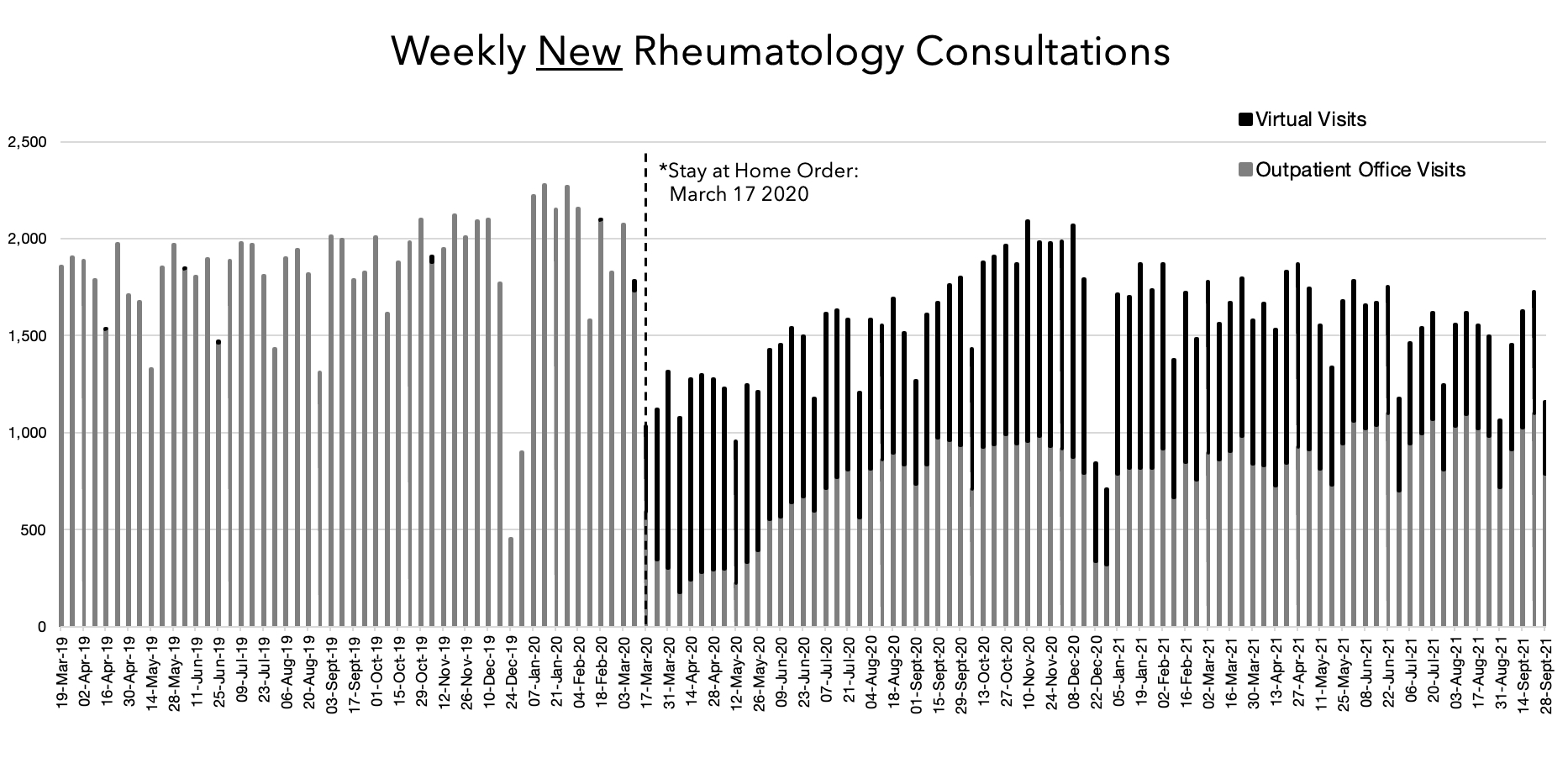 Weekly New Rheumatology Consultations

Virtual Visits

Outpatient Office Visits

*Stay at Home Order: March 17 2020

2,500
2,000
1,500
1,000
500
0

19-Mar-19
02-Apr-19
16-Apr-19
30-Apr-19
14-May-19
28-May-19
11-Jun-19
25-Jun-19
09-Jul-19
23-Jul-19
06-Aug-19
20-Aug-19
03-Sept-19
17-Sept-19
01-Oct-19
15-Oct-19
29-Oct-19
12-Nov-19
26-Nov-19
10-Dec-19
24-Dec-19
07-Jan-20
21-Jan-20
04-Feb-20
18-Feb-20
03-Mar-20
17-Mar-20
31-Mar-20
14-Apr-20
28-Apr-20
12-May-20
26-May-20
09-Jun-20
23-Jun-20
07-Jul-20
21-Jul-20
04-Aug-20
18-Aug-20
01-Sept-20
15-Sept-20
29-Sept-20
13-Oct-20
27-Oct-20
10-Nov-20
24-Nov-20
08-Dec-20
22-Dec-20
05-Jan-21
19-Jan-21
02-Feb-21
16-Feb-21
02-Mar-21
16-Mar-21
30-Mar-21
13-Apr-21
27-Apr-21
11-May-21
25-May-21
08-Jun-21
22-Jun-21
06-Jul-21
20-Jul-21
03-Aug-21
17-Aug-21
31-Aug-21
14-Sept-21
28-Sept-21